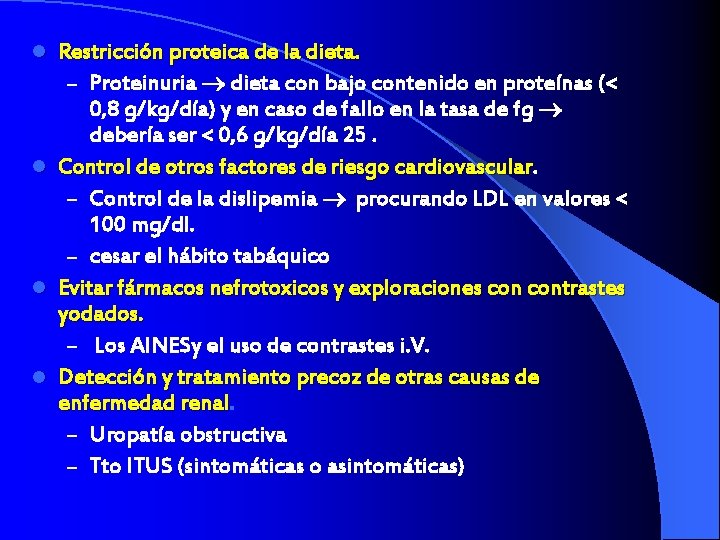 • Restricción proteica de la dieta.

- Proteinuria → dieta con bajo contenido en proteínas (< 0,8 g/kg/día) y en caso de fallo en la tasa de fg → debería ser < 0,6 g/kg/día 25 .

• Control de otros factores de riesgo cardiovascular.

- Control de la dislipemia → procurando LDL en valores < 100 mg/dl.
- cesar el hábito tabáquico

• Evitar fármacos nefrotoxicos y exploraciones con contrastes yodados.

- Los AINESy el uso de contrastes i.V.

• Detección y tratamiento precoz de otras causas de enfermedad renal.

- Uropatía obstructiva
- Tto ITUS (sintomáticas o asintomáticas)